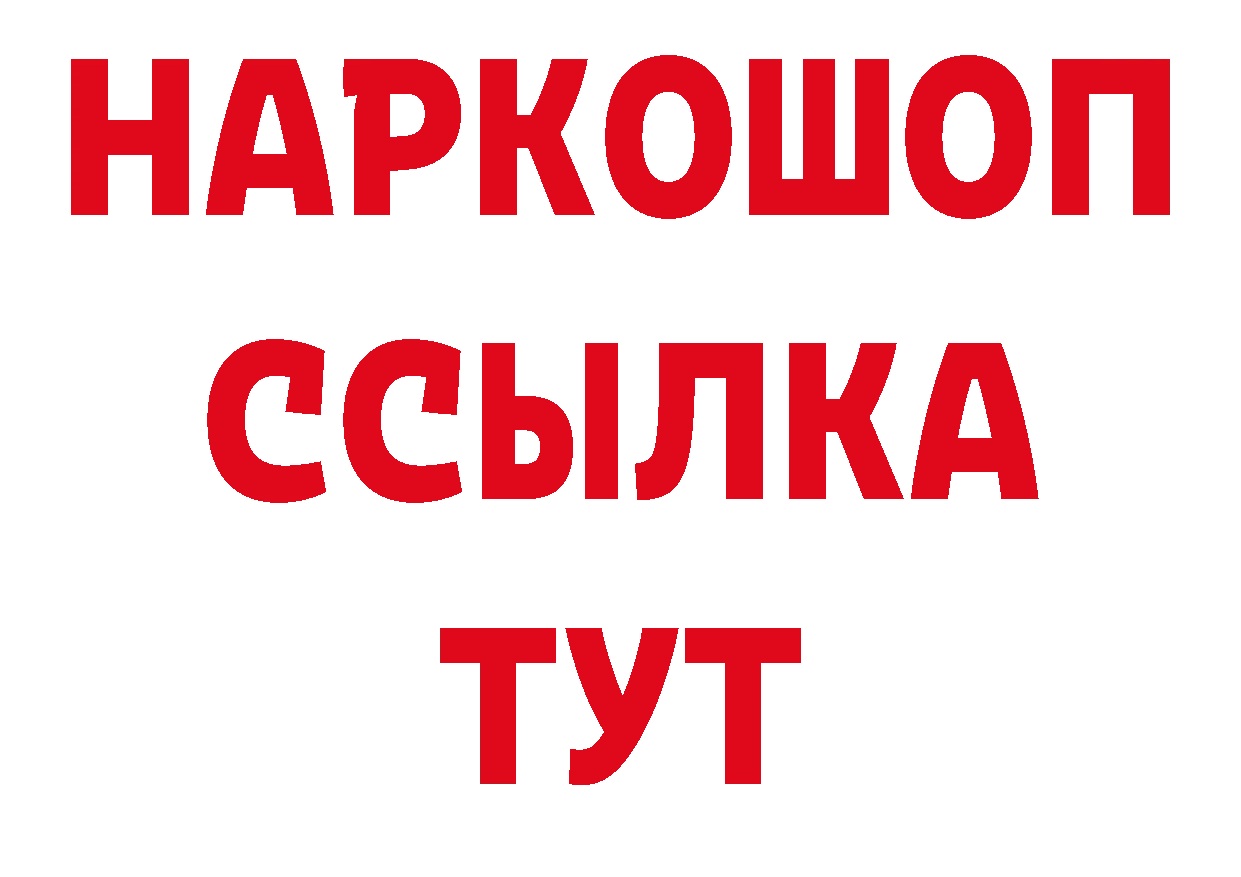 НАРКОШОП
ССЫЛКА
ТУТ